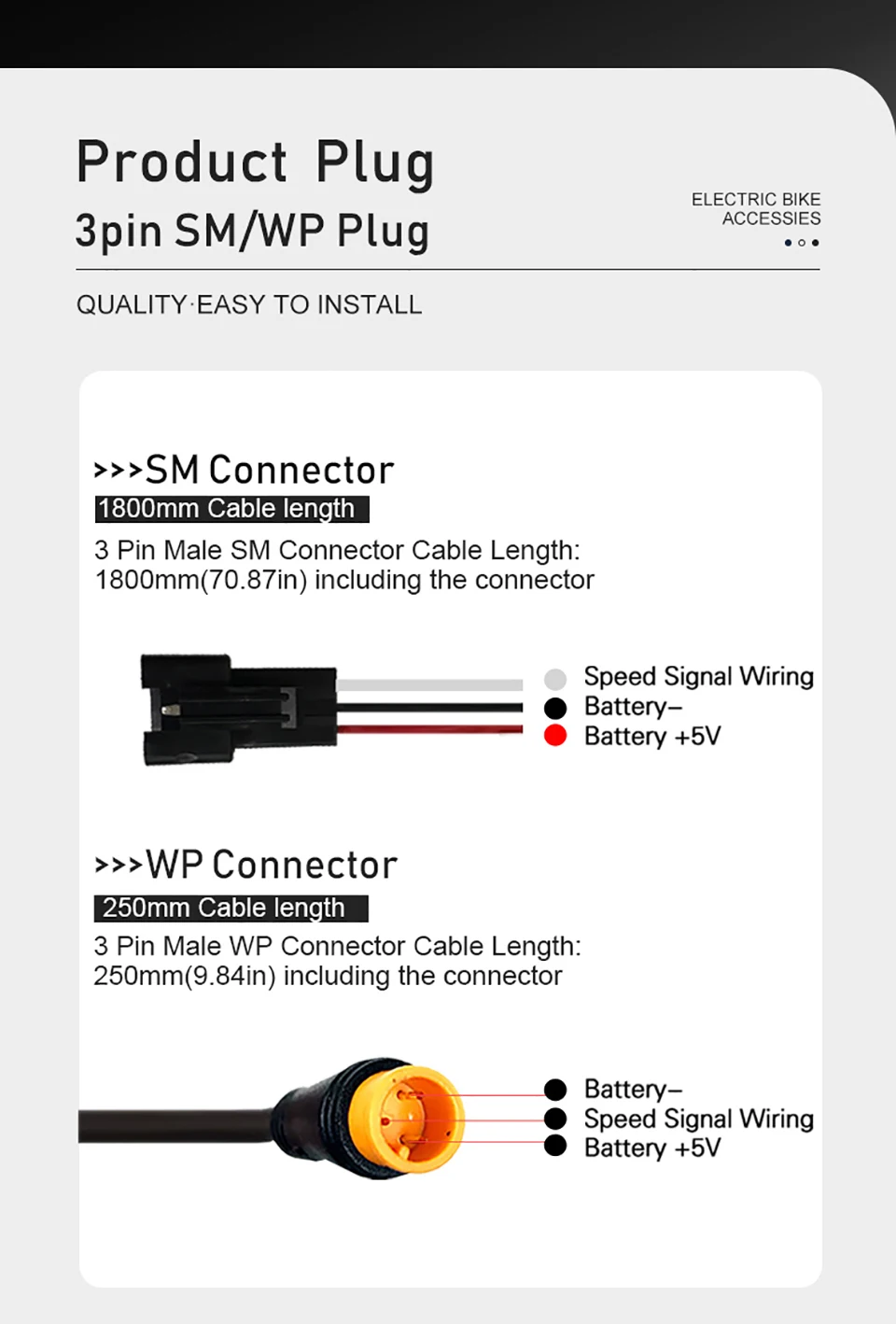 Product Plug
3pin SM/WP Plug

ELECTRIC BIKE
ACCESSIES

QUALITY·EASY TO INSTALL

>>>SM Connector
1800mm Cable length
3 Pin Male SM Connector Cable Length:
1800mm(70.87in) including the connector

Speed Signal Wiring
Battery–
Battery +5V

>>>WP Connector
250mm Cable length
3 Pin Male WP Connector Cable Length:
250mm(9.84in) including the connector

Battery–
Speed Signal Wiring
Battery +5V